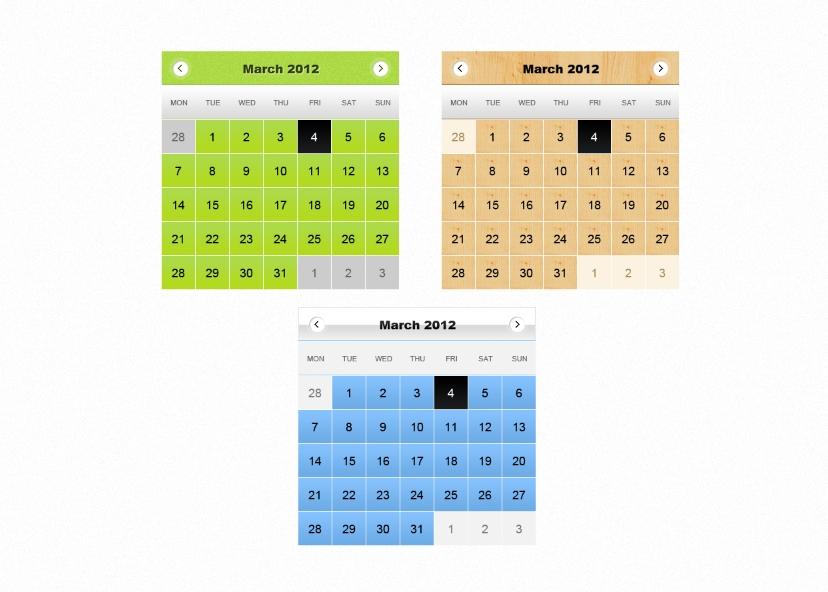 March 2012

| MON | TUE | WED | THU | FRI | SAT | SUN |
|---|---|---|---|---|---|---|
| 28 | 1 | 2 | 3 | 4 | 5 | 6 |
| 7 | 8 | 9 | 10 | 11 | 12 | 13 |
| 14 | 15 | 16 | 17 | 18 | 19 | 20 |
| 21 | 22 | 23 | 24 | 25 | 26 | 27 |
| 28 | 29 | 30 | 31 | 1 | 2 | 3 |

March 2012

| MON | TUE | WED | THU | FRI | SAT | SUN |
|---|---|---|---|---|---|---|
| 28 | 1 | 2 | 3 | 4 | 5 | 6 |
| 7 | 8 | 9 | 10 | 11 | 12 | 13 |
| 14 | 15 | 16 | 17 | 18 | 19 | 20 |
| 21 | 22 | 23 | 24 | 25 | 26 | 27 |
| 28 | 29 | 30 | 31 | 1 | 2 | 3 |

March 2012

| MON | TUE | WED | THU | FRI | SAT | SUN |
|---|---|---|---|---|---|---|
| 28 | 1 | 2 | 3 | 4 | 5 | 6 |
| 7 | 8 | 9 | 10 | 11 | 12 | 13 |
| 14 | 15 | 16 | 17 | 18 | 19 | 20 |
| 21 | 22 | 23 | 24 | 25 | 26 | 27 |
| 28 | 29 | 30 | 31 | 1 | 2 | 3 |